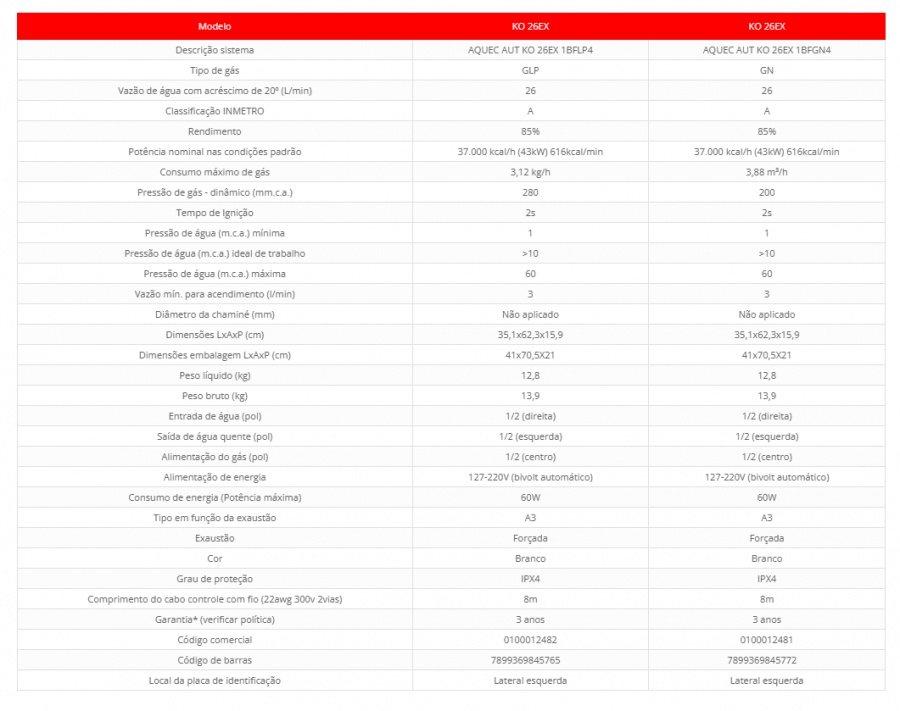 | Modelo | KO 26EX | KO 26EX |
|---|---|---|
| Descrição sistema | AQUEC AUT KO 26EX 1BFLP4 | AQUEC AUT KO 26EX 1BFGN4 |
| Tipo de gás | GLP | GN |
| Vazão de água com acréscimo de 20º (L/min) | 26 | 26 |
| Classificação INMETRO | A | A |
| Rendimento | 85% | 85% |
| Potência nominal nas condições padrão | 37.000 kcal/h (43kW) 616kcal/min | 37.000 kcal/h (43kW) 616kcal/min |
| Consumo máximo de gás | 3,12 kg/h | 3,88 m³/h |
| Pressão de gás - dinâmico (mm.c.a.) | 280 | 200 |
| Tempo de Ignição | 2s | 2s |
| Pressão de água (m.c.a.) mínima | 1 | 1 |
| Pressão de água (m.c.a.) ideal de trabalho | >10 | >10 |
| Pressão de água (m.c.a.) máxima | 60 | 60 |
| Vazão mín. para acendimento (l/min) | 3 | 3 |
| Diâmetro da chaminé (mm) | Não aplicado | Não aplicado |
| Dimensões LxAxP (cm) | 35,1x62,3x15,9 | 35,1x62,3x15,9 |
| Dimensões embalagem LxAxP (cm) | 41x70,5X21 | 41x70,5X21 |
| Peso líquido (kg) | 12,8 | 12,8 |
| Peso bruto (kg) | 13,9 | 13,9 |
| Entrada de água (pol) | 1/2 (direita) | 1/2 (direita) |
| Saída de água quente (pol) | 1/2 (esquerda) | 1/2 (esquerda) |
| Alimentação do gás (pol) | 1/2 (centro) | 1/2 (centro) |
| Alimentação de energia | 127-220V (bivolt automático) | 127-220V (bivolt automático) |
| Consumo de energia (Potência máxima) | 60W | 60W |
| Tipo em função da exaustão | A3 | A3 |
| Exaustão | Forçada | Forçada |
| Cor | Branco | Branco |
| Grau de proteção | IPX4 | IPX4 |
| Comprimento do cabo controle com fio (22awg 300v 2vias) | 8m | 8m |
| Garantia* (verificar política) | 3 anos | 3 anos |
| Código comercial | 0100012482 | 0100012481 |
| Código de barras | 7899369845765 | 7899369845772 |
| Local da placa de identificação | Lateral esquerda | Lateral esquerda |